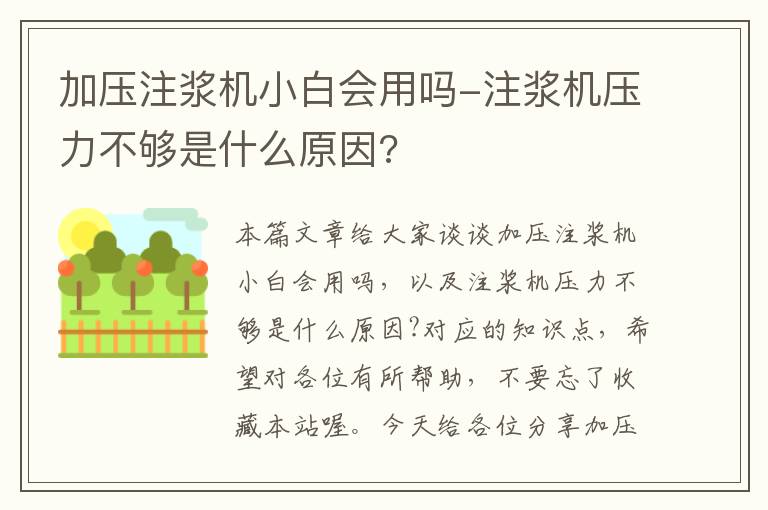 加压注浆机小白会用吗-注浆机压力不够是什么原因?

本篇文章给大家谈谈加压注浆机小白会用吗，以及注浆机压力不够是什么原因?对应的知识点，希望对各位有所帮助，不要忘了收藏本站喔。今天给各位分享加压